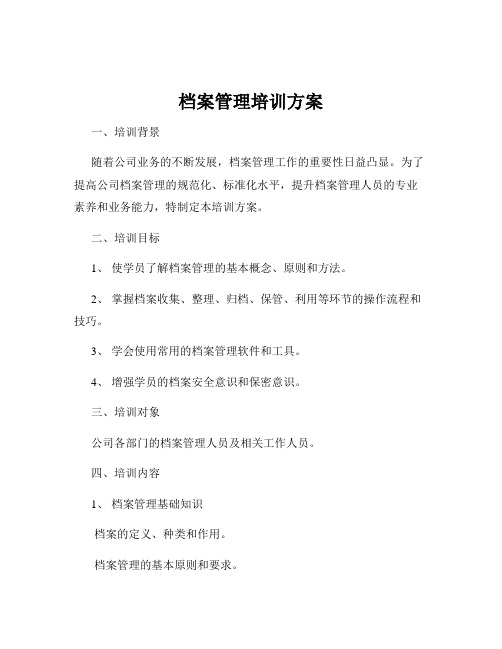 档案管理培训方案

一、培训背景

随着公司业务的不断发展，档案管理工作的重要性日益凸显。为了提高公司档案管理的规范化、标准化水平，提升档案管理人员的专业素养和业务能力，特制定本培训方案。

二、培训目标

1、 使学员了解档案管理的基本概念、原则和方法。

2、 掌握档案收集、整理、归档、保管、利用等环节的操作流程和技巧。

3、 学会使用常用的档案管理软件和工具。

4、 增强学员的档案安全意识和保密意识。

三、培训对象

公司各部门的档案管理人员及相关工作人员。

四、培训内容

1、 档案管理基础知识

档案的定义、种类和作用。

档案管理的基本原则和要求。